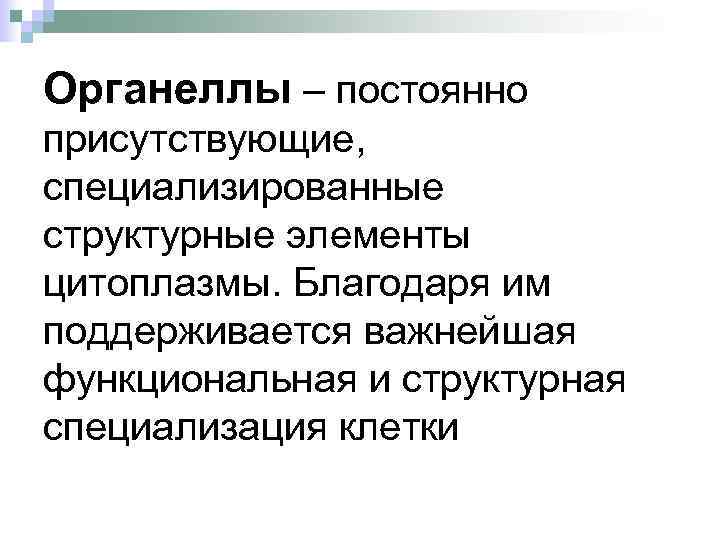 Органеллы – постоянно присутствующие, специализированные структурные элементы цитоплазмы. Благодаря им поддерживается важнейшая функциональная и структурная специализация клетки